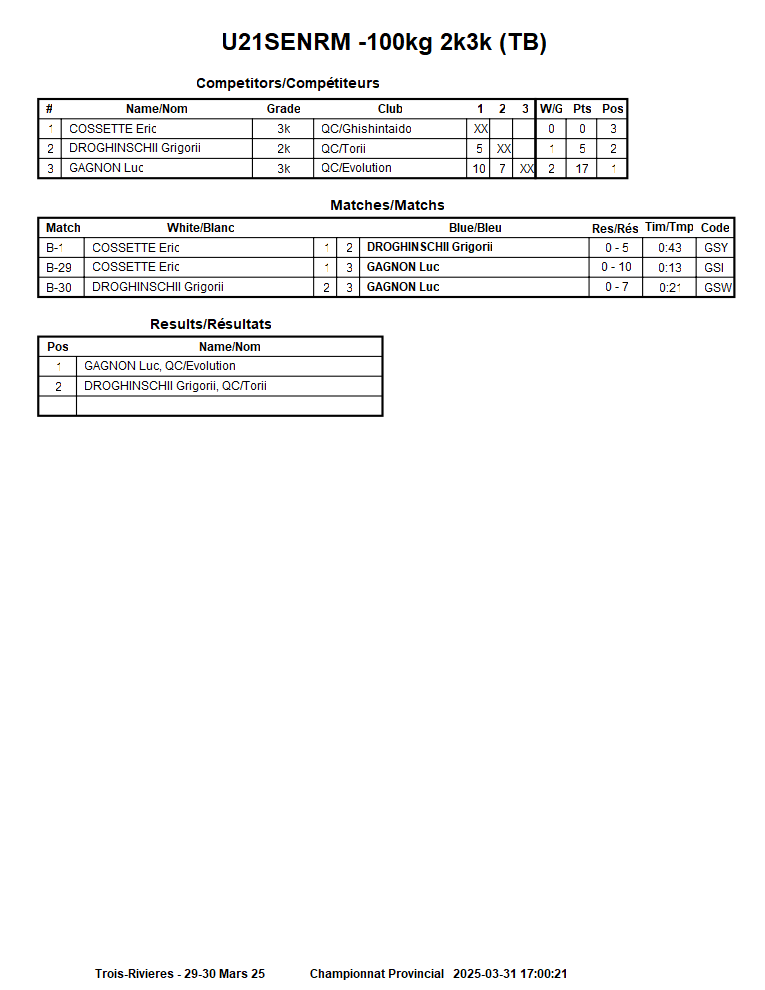 U21SENRM -100kg 2k3k (TB)

Competitors/Compétiteurs

| # | Name/Nom | Grade | Club | 1 | 2 | 3 | W/G | Pts | Pos |
|---|---|---|---|---|---|---|---|---|---|
| 1 | COSSETTE Eric | 3k | QC/Ghishintaido | XX | | | 0 | 0 | 3 |
| 2 | DROGHINSCHII Grigorii | 2k | QC/Torii | 5 | XX | | 1 | 5 | 2 |
| 3 | GAGNON Luc | 3k | QC/Evolution | 10 | 7 | XX | 2 | 17 | 1 |

Matches/Matchs

| Match | White/Blanc | | | Blue/Bleu | Res/Rés | Tim/Tmp | Code |
|---|---|---|---|---|---|---|---|
| B-1 | COSSETTE Eric | 1 | 2 | DROGHINSCHII Grigorii | 0 - 5 | 0:43 | GSY |
| B-29 | COSSETTE Eric | 1 | 3 | GAGNON Luc | 0 - 10 | 0:13 | GSI |
| B-30 | DROGHINSCHII Grigorii | 2 | 3 | GAGNON Luc | 0 - 7 | 0:21 | GSW |

Results/Résultats

| Pos | Name/Nom |
|---|---|
| 1 | GAGNON Luc, QC/Evolution |
| 2 | DROGHINSCHII Grigorii, QC/Torii |
| | |

Trois-Rivieres - 29-30 Mars 25 Championnat Provincial 2025-03-31 17:00:21